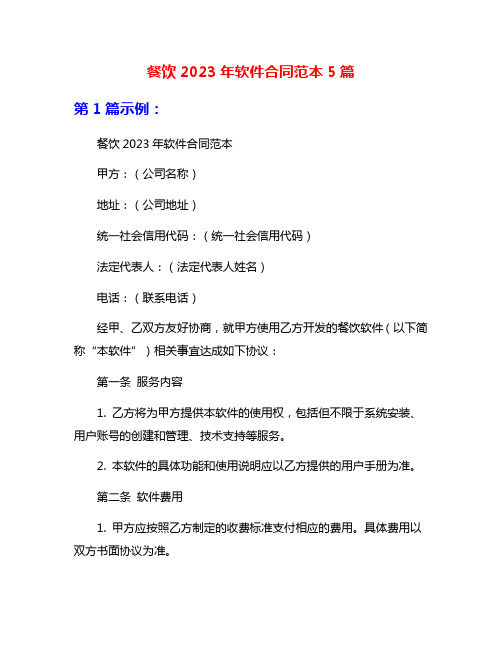 餐饮 2023 年软件合同范本 5 篇

第 1 篇示例：

餐饮 2023 年软件合同范本

甲方：（公司名称）

地址：（公司地址）

统一社会信用代码：（统一社会信用代码）

法定代表人：（法定代表人姓名）

电话：（联系电话）

经甲、乙双方友好协商，就甲方使用乙方开发的餐饮软件（以下简称“本软件”）相关事宜达成如下协议：

第一条 服务内容

1. 乙方将为甲方提供本软件的使用权，包括但不限于系统安装、用户账号的创建和管理、技术支持等服务。

2. 本软件的具体功能和使用说明应以乙方提供的用户手册为准。

第二条 软件费用

1. 甲方应按照乙方制定的收费标准支付相应的费用。具体费用以双方书面协议为准。